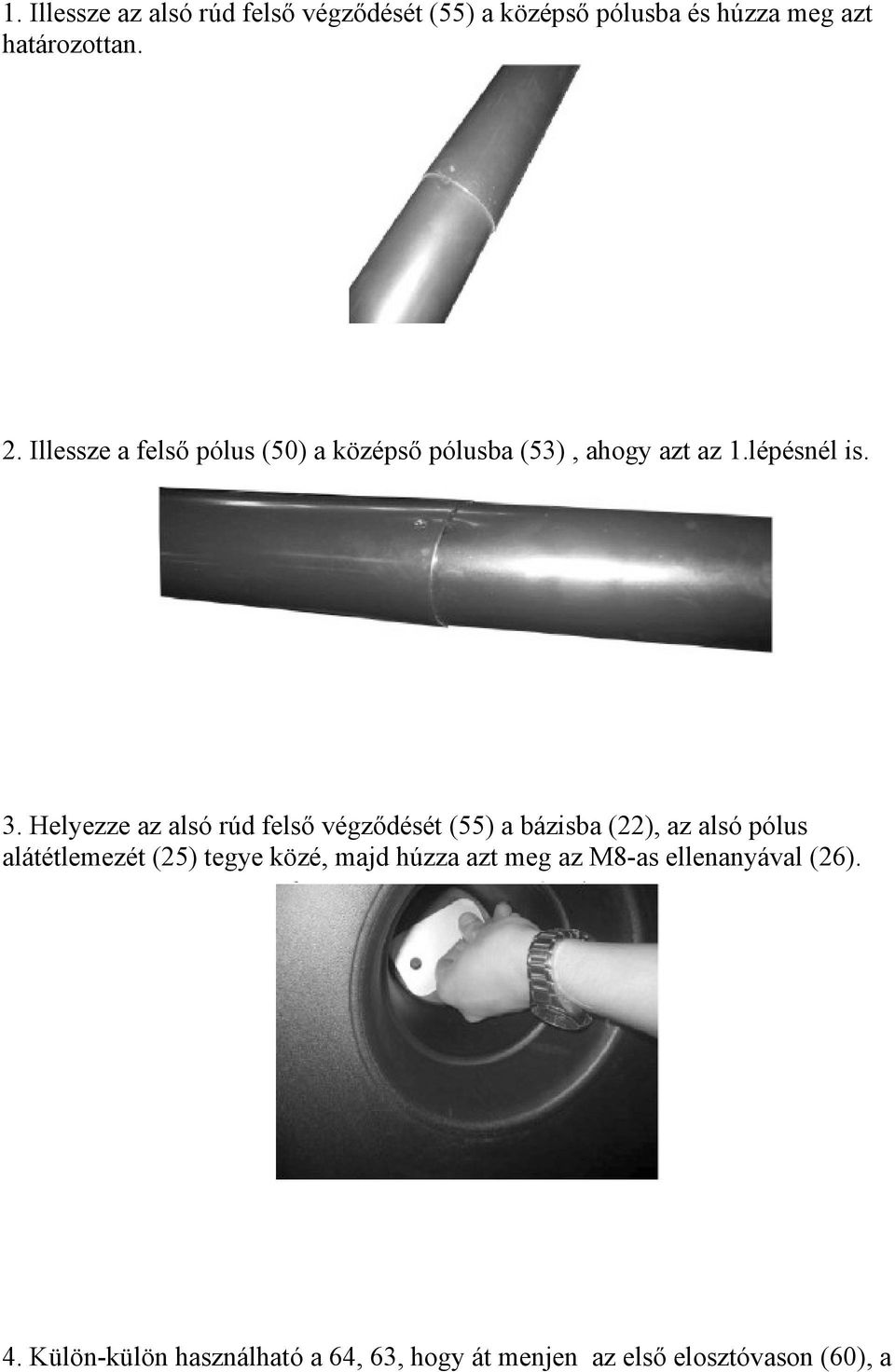 1. Illessze az alsó rúd felső végződését (55) a középső pólusba és húzza meg azt határozottan.

2. Illessze a felső pólus (50) a középső pólusba (53) , ahogy azt az 1.lépésnél is.

3. Helyezze az alsó rúd felső végződését (55) a bázisba (22), az alsó pólus alátétlemezét (25) tegye közé, majd húzza azt meg az M8-as ellenanyával (26).

4. Külön-külön használható a 64, 63, hogy át menjen az első elosztóvason (60), a